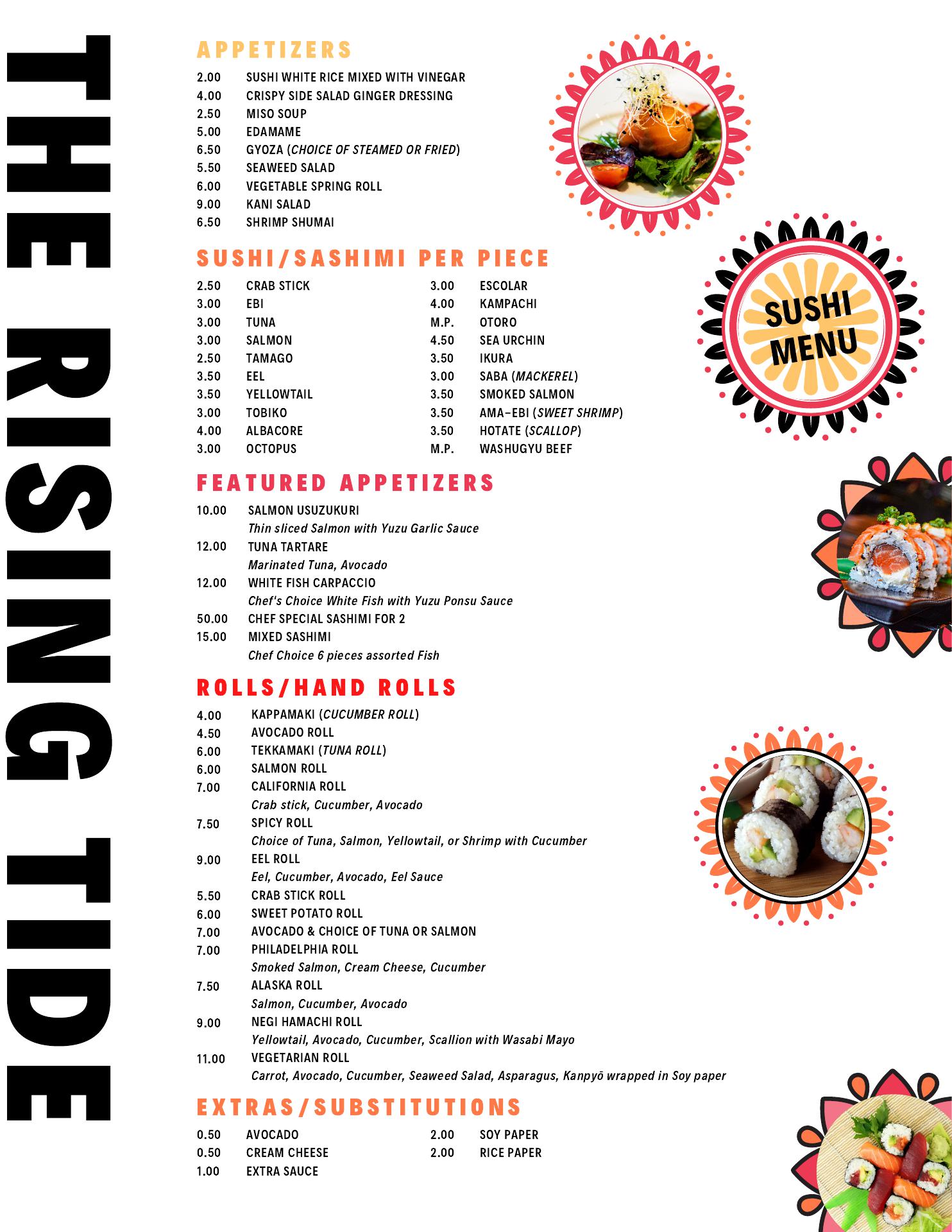 THE RISING TIDE

APPETIZERS

2.00 SUSHI WHITE RICE MIXED WITH VINEGAR
4.00 CRISPY SIDE SALAD GINGER DRESSING
2.50 MISO SOUP
5.00 EDAMAME
6.50 GYOZA (CHOICE OF STEAMED OR FRIED)
5.50 SEAWEED SALAD
6.00 VEGETABLE SPRING ROLL
9.00 KANI SALAD
6.50 SHRIMP SHUMAI

SUSHI MENU

SUSHI/SASHIMI PER PIECE

2.50 CRAB STICK
3.00 EBI
3.00 TUNA
3.00 SALMON
2.50 TAMAGO
3.50 EEL
3.50 YELLOWTAIL
3.00 TOBIKO
4.00 ALBACORE
3.00 OCTOPUS

3.00 ESCOLAR
4.00 KAMPACHI
M.P. OTORO
4.50 SEA URCHIN
3.50 IKURA
3.00 SABA (MACKEREL)
3.50 SMOKED SALMON
3.50 AMA-EBI (SWEET SHRIMP)
3.50 HOTATE (SCALLOP)
M.P. WASHUGYU BEEF

FEATURED APPETIZERS

10.00 SALMON USUZUKURI
Thin sliced Salmon with Yuzu Garlic Sauce
12.00 TUNA TARTARE
Marinated Tuna, Avocado
12.00 WHITE FISH CARPACCIO
Chef's Choice White Fish with Yuzu Ponsu Sauce
50.00 CHEF SPECIAL SASHIMI FOR 2
15.00 MIXED SASHIMI
Chef Choice 6 pieces assorted Fish

ROLLS/HAND ROLLS

4.00 KAPPAMAKI (CUCUMBER ROLL)
4.50 AVOCADO ROLL
6.00 TEKKAMAKI (TUNA ROLL)
6.00 SALMON ROLL
7.00 CALIFORNIA ROLL
Crab stick, Cucumber, Avocado
7.50 SPICY ROLL
Choice of Tuna, Salmon, Yellowtail, or Shrimp with Cucumber
9.00 EEL ROLL
Eel, Cucumber, Avocado, Eel Sauce
5.50 CRAB STICK ROLL
6.00 SWEET POTATO ROLL
7.00 AVOCADO & CHOICE OF TUNA OR SALMON
7.00 PHILADELPHIA ROLL
Smoked Salmon, Cream Cheese, Cucumber
7.50 ALASKA ROLL
Salmon, Cucumber, Avocado
9.00 NEGI HAMACHI ROLL
Yellowtail, Avocado, Cucumber, Scallion with Wasabi Mayo
11.00 VEGETARIAN ROLL
Carrot, Avocado, Cucumber, Seaweed Salad, Asparagus, Kanpyō wrapped in Soy paper

EXTRAS/SUBSTITUTIONS

0.50 AVOCADO
0.50 CREAM CHEESE
1.00 EXTRA SAUCE

2.00 SOY PAPER
2.00 RICE PAPER